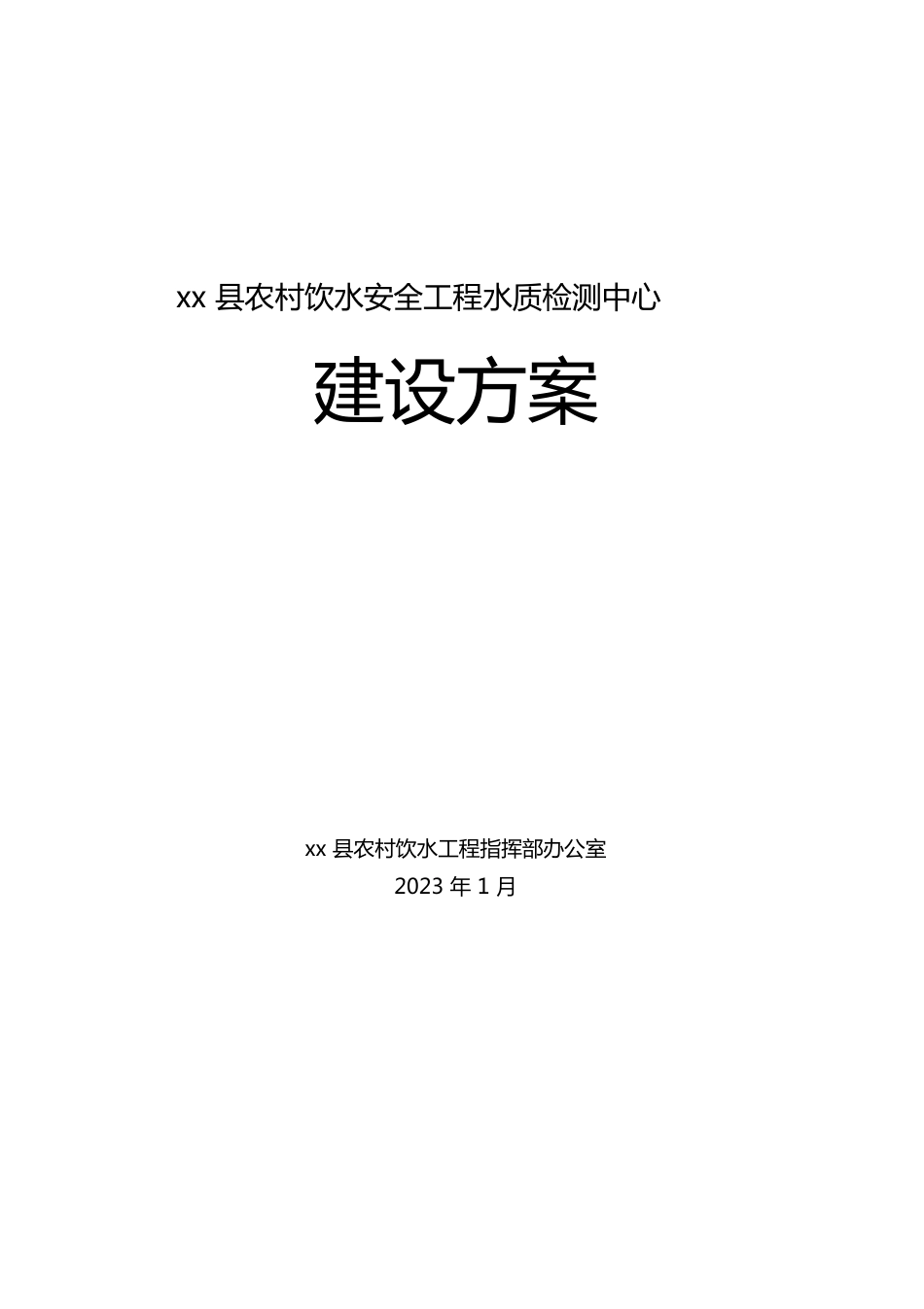 xx 县农村饮水安全工程水质检测中心

建设方案

xx 县农村饮水工程指挥部办公室

2023 年 1 月